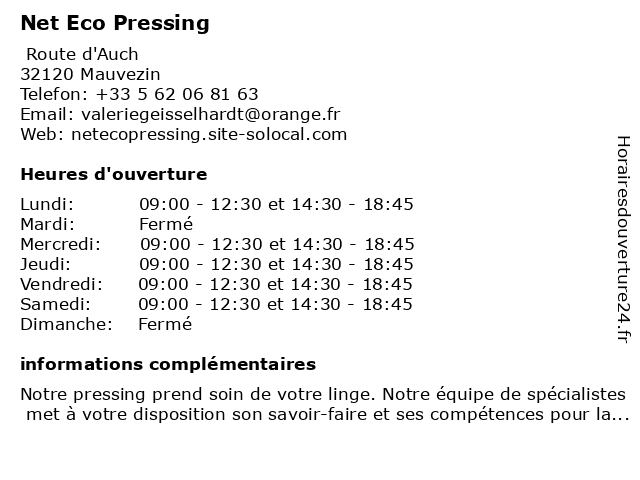 Net Eco Pressing

Route d'Auch
32120 Mauvezin
Telefon: +33 5 62 06 81 63
Email: valeriegeisselhardt@orange.fr
Web: netecopressing.site-solocal.com

Heures d'ouverture

| | |
|---|---|
| Lundi: | 09:00 - 12:30 et 14:30 - 18:45 |
| Mardi: | Fermé |
| Mercredi: | 09:00 - 12:30 et 14:30 - 18:45 |
| Jeudi: | 09:00 - 12:30 et 14:30 - 18:45 |
| Vendredi: | 09:00 - 12:30 et 14:30 - 18:45 |
| Samedi: | 09:00 - 12:30 et 14:30 - 18:45 |
| Dimanche: | Fermé |

informations complémentaires

Notre pressing prend soin de votre linge. Notre équipe de spécialistes met à votre disposition son savoir-faire et ses compétences pour la...

Horairesdouverture24.fr